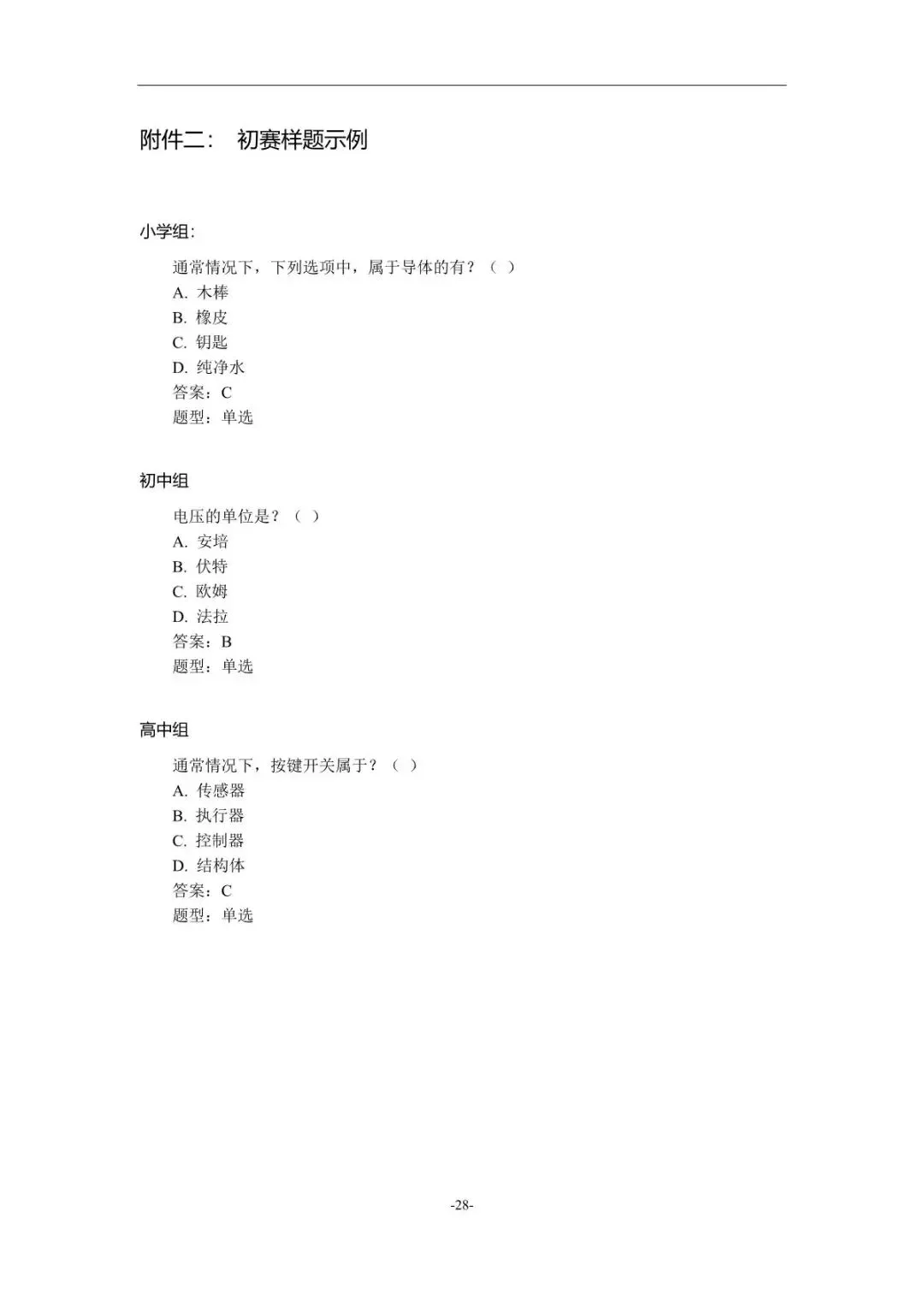 附件二： 初赛样题示例

小学组:

通常情况下，下列选项中，属于导体的有？（ ）
A. 木棒
B. 橡皮
C. 钥匙
D. 纯净水
答案：C
题型：单选

初中组

电压的单位是？（ ）
A. 安培
B. 伏特
C. 欧姆
D. 法拉
答案：B
题型：单选

高中组

通常情况下，按键开关属于？（ ）
A. 传感器
B. 执行器
C. 控制器
D. 结构体
答案：C
题型：单选

-28-